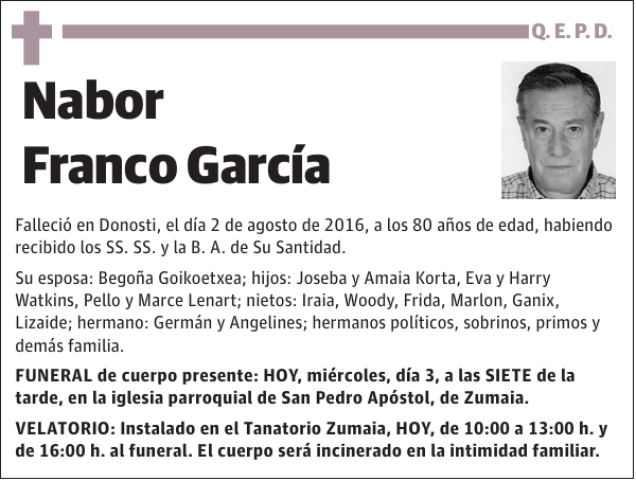 Q. E. P. D.

Nabor
Franco García

Falleció en Donosti, el día 2 de agosto de 2016, a los 80 años de edad, habiendo recibido los SS. SS. y la B. A. de Su Santidad.

Su esposa: Begoña Goikoetxea; hijos: Joseba y Amaia Korta, Eva y Harry Watkins, Pello y Marce Lenart; nietos: Iraia, Woody, Frida, Marlon, Ganix, Lizaide; hermano: Germán y Angelines; hermanos políticos, sobrinos, primos y demás familia.

FUNERAL de cuerpo presente: HOY, miércoles, día 3, a las SIETE de la tarde, en la iglesia parroquial de San Pedro Apóstol, de Zumaia.

VELATORIO: Instalado en el Tanatorio Zumaia, HOY, de 10:00 a 13:00 h. y de 16:00 h. al funeral. El cuerpo será incinerado en la intimidad familiar.